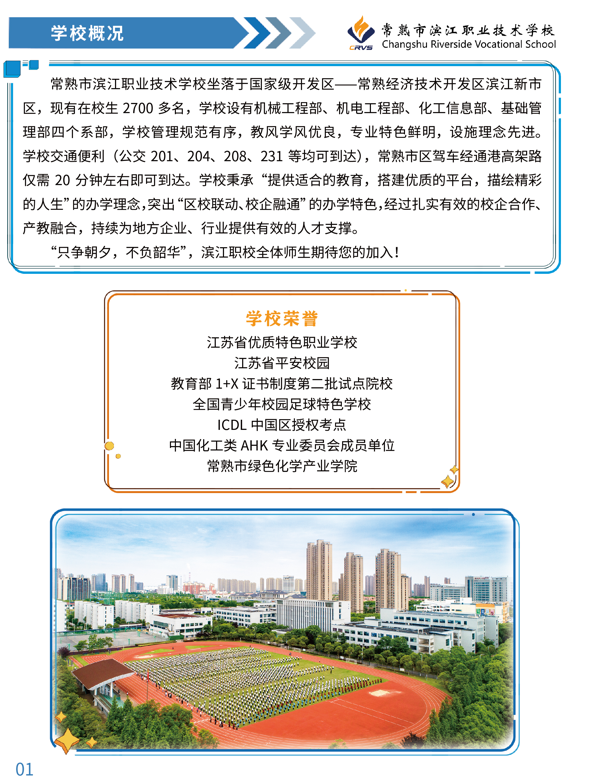 学校概况

CRVS 常熟市滨江职业技术学校
Changshu Riverside Vocational School

常熟市滨江职业技术学校坐落于国家级开发区——常熟经济技术开发区滨江新市区，现有在校生 2700 多名，学校设有机械工程部、机电工程部、化工信息部、基础管理部四个系部，学校管理规范有序，教风学风优良，专业特色鲜明，设施理念先进。学校交通便利（公交 201、204、208、231 等均可到达），常熟市区驾车经通港高架路仅需 20 分钟左右即可到达。学校秉承“提供适合的教育，搭建优质的平台，描绘精彩的人生”的办学理念，突出“区校联动、校企融通”的办学特色，经过扎实有效的校企合作、产教融合，持续为地方企业、行业提供有效的人才支撑。

“只争朝夕，不负韶华”，滨江职校全体师生期待您的加入！

学校荣誉
江苏省优质特色职业学校
江苏省平安校园
教育部 1+X 证书制度第二批试点院校
全国青少年校园足球特色学校
ICDL 中国区授权考点
中国化工类 AHK 专业委员会成员单位
常熟市绿色化学产业学院

01